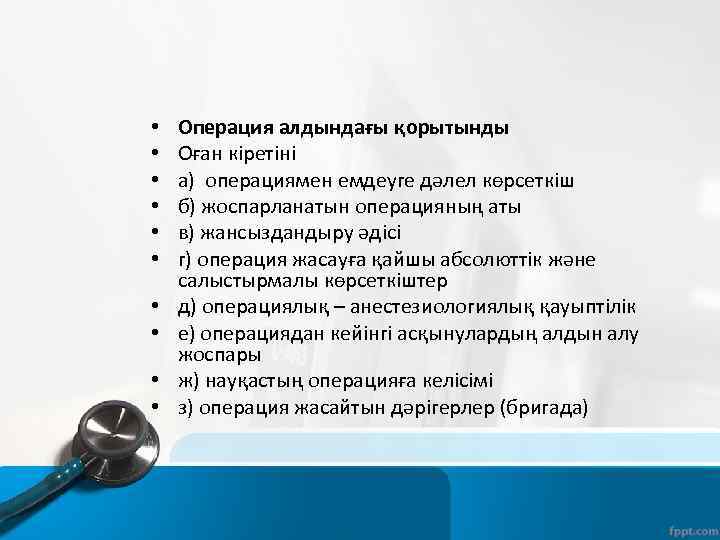 • Операция алдындағы қорытынды
• Оған кіретіні
• а) операциямен емдеуге дәлел көрсеткіш
• б) жоспарланатын операцияның аты
• в) жансыздандыру әдісі
• г) операция жасауға қайшы абсолюттік және салыстырмалы көрсеткіштер
• д) операциялық – анестезиологиялық қауыптілік
• е) операциядан кейінгі асқынулардың алдын алу жоспары
• ж) науқастың операцияға келісімі
• з) операция жасайтын дәрігерлер (бригада)

fppt.com